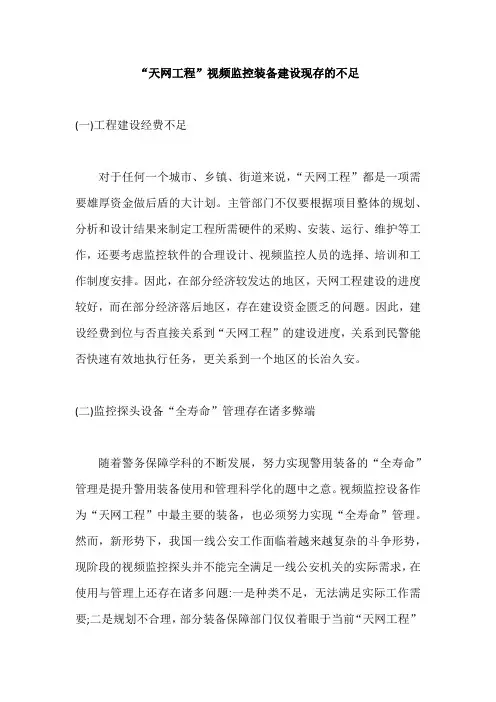 “天网工程”视频监控装备建设现存的不足

(一)工程建设经费不足

对于任何一个城市、乡镇、街道来说，“天网工程”都是一项需要雄厚资金做后盾的大计划。主管部门不仅要根据项目整体的规划、分析和设计结果来制定工程所需硬件的采购、安装、运行、维护等工作，还要考虑监控软件的合理设计、视频监控人员的选择、培训和工作制度安排。因此，在部分经济较发达的地区，天网工程建设的进度较好，而在部分经济落后地区，存在建设资金匮乏的问题。因此，建设经费到位与否直接关系到“天网工程”的建设进度，关系到民警能否快速有效地执行任务，更关系到一个地区的长治久安。

(二)监控探头设备“全寿命”管理存在诸多弊端

随着警务保障学科的不断发展，努力实现警用装备的“全寿命”管理是提升警用装备使用和管理科学化的题中之意。视频监控设备作为“天网工程”中最主要的装备，也必须努力实现“全寿命”管理。然而，新形势下，我国一线公安工作面临着越来越复杂的斗争形势，现阶段的视频监控探头并不能完全满足一线公安机关的实际需求，在使用与管理上还存在诸多问题:一是种类不足，无法满足实际工作需要;二是规划不合理，部分装备保障部门仅仅着眼于当前“天网工程”